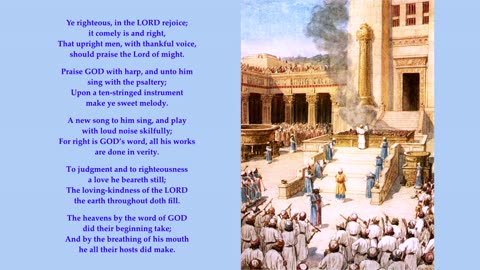 Ye righteous, in the LORD rejoice;
it comely is and right,
That upright men, with thankful voice,
should praise the Lord of might.

Praise GOD with harp, and unto him
sing with the psaltery;
Upon a ten-stringed instrument
make ye sweet melody.

A new song to him sing, and play
with loud noise skilfully;
For right is GOD's word, all his works
are done in verity.

To judgment and to righteousness
a love he beareth still;
The loving-kindness of the LORD
the earth throughout doth fill.

The heavens by the word of GOD
did their beginning take;
And by the breathing of his mouth
he all their hosts did make.